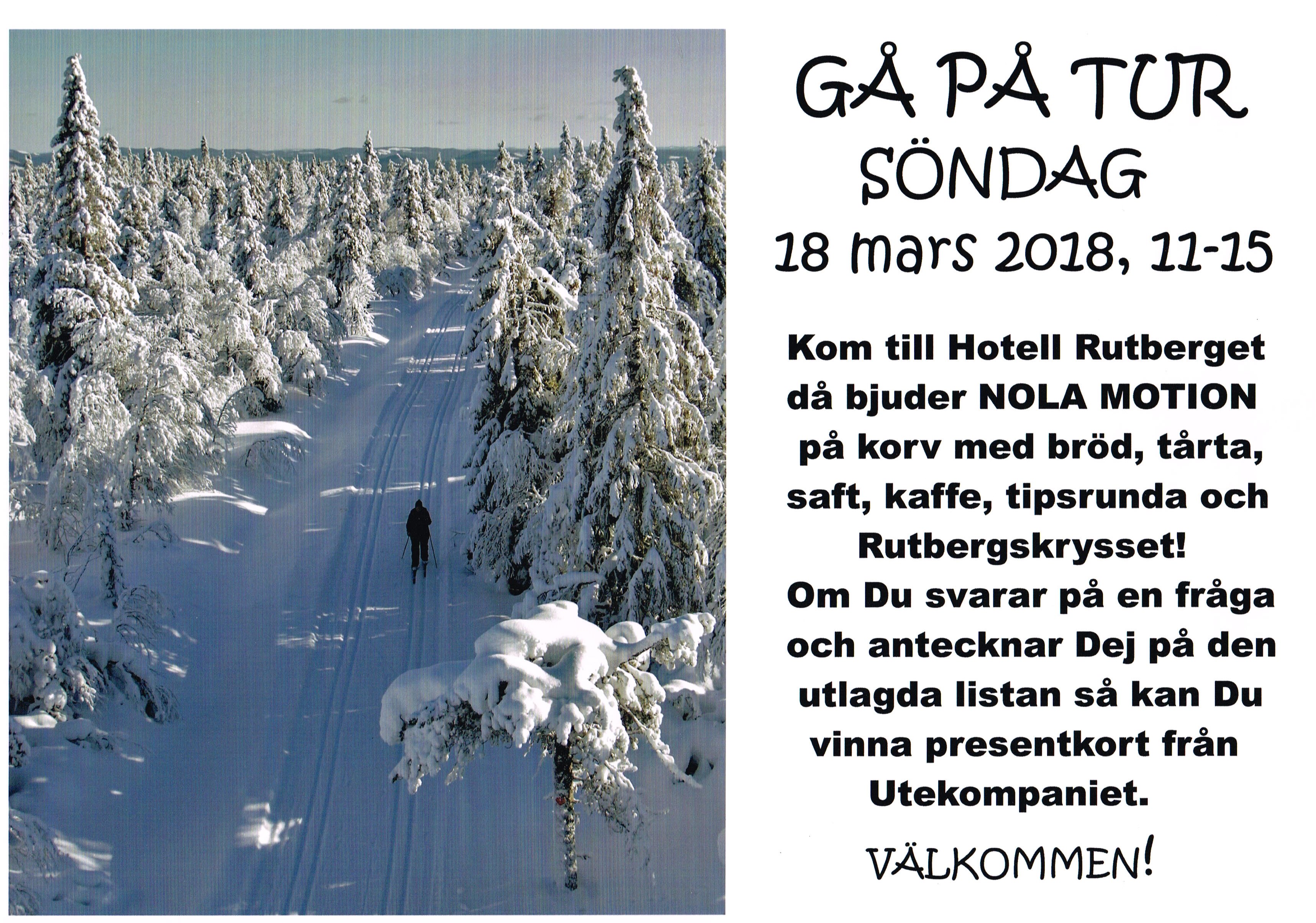 GÅ PÅ TUR
SÖNDAG
18 mars 2018, 11-15

Kom till Hotell Rutberget då bjuder NOLA MOTION på korv med bröd, tårta, saft, kaffe, tipsrunda och Rutbergskrysset!
Om Du svarar på en fråga och antecknar Dej på den utlagda listan så kan Du vinna presentkort från Utekompaniet.

VÄLKOMMEN!